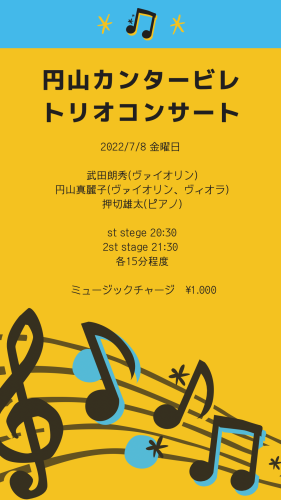 円山カンタービレ
トリオコンサート

2022/7/8 金曜日

武田朗秀(ヴァイオリン)
円山真麗子(ヴァイオリン、ヴィオラ)
押切雄太(ピアノ)

st stege 20:30
2st stage 21:30
各15分程度

ミュージックチャージ　¥1.000